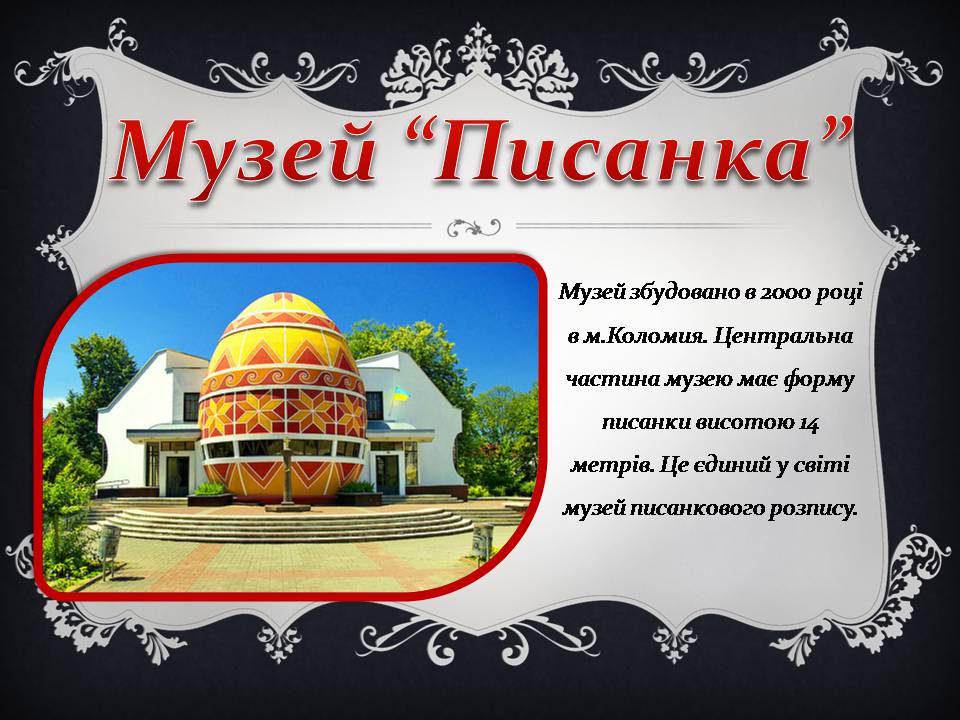 Музей “Писанка”

Музей збудовано в 2000 році в м.Коломия. Центральна частина музею має форму писанки висотою 14 метрів. Це єдиний у світі музей писанкового розпису.